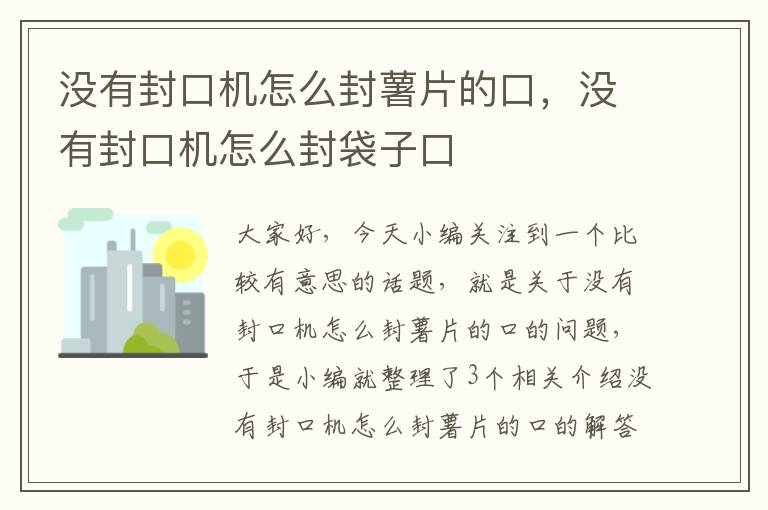 没有封口机怎么封薯片的口，没有封口机怎么封袋子口

大家好，今天小编关注到一个比较有意思的话题，就是关于没有封口机怎么封薯片的口的问题，于是小编就整理了3个相关介绍没有封口机怎么封薯片的口的解答